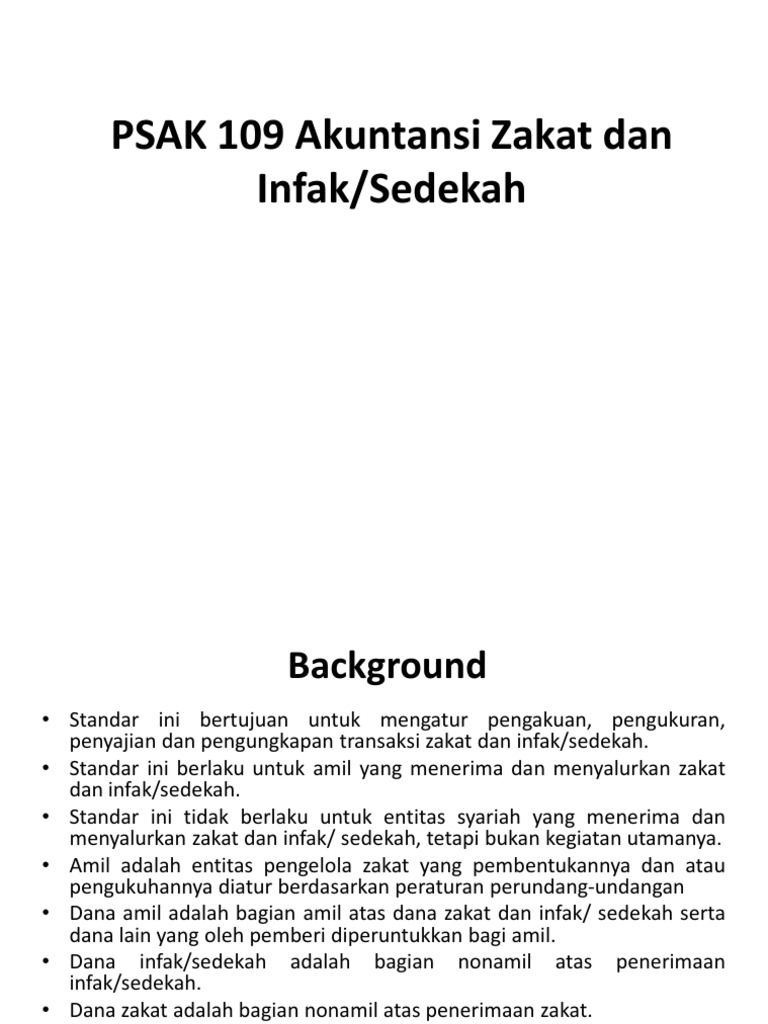 PSAK 109 Akuntansi Zakat dan Infak/Sedekah

Background

• Standar ini bertujuan untuk mengatur pengakuan, pengukuran, penyajian dan pengungkapan transaksi zakat dan infak/sedekah.
• Standar ini berlaku untuk amil yang menerima dan menyalurkan zakat dan infak/sedekah.
• Standar ini tidak berlaku untuk entitas syariah yang menerima dan menyalurkan zakat dan infak/ sedekah, tetapi bukan kegiatan utamanya.
• Amil adalah entitas pengelola zakat yang pembentukannya dan atau pengukuhannya diatur berdasarkan peraturan perundang-undangan
• Dana amil adalah bagian amil atas dana zakat dan infak/ sedekah serta dana lain yang oleh pemberi diperuntukkan bagi amil.
• Dana infak/sedekah adalah bagian nonamil atas penerimaan infak/sedekah.
• Dana zakat adalah bagian nonamil atas penerimaan zakat.